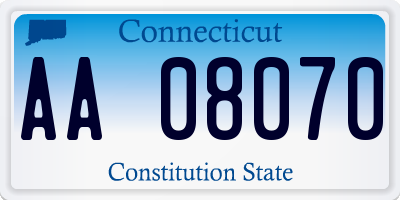 Connecticut

AA 08070

Constitution State